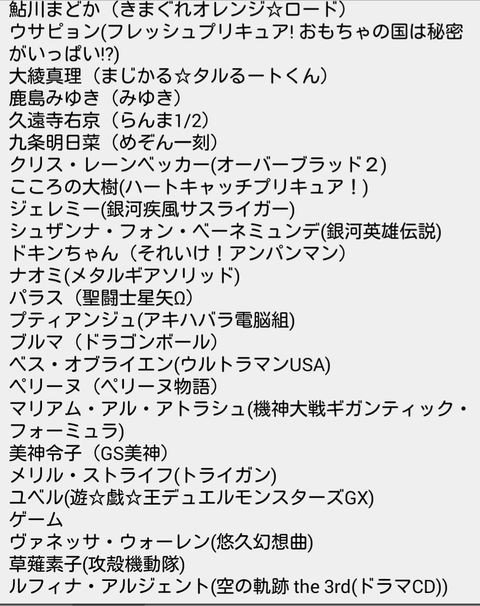 鮎川まどか（きまぐれオレンジ☆ロード）
ウサピョン(フレッシュプリキュア! おもちゃの国は秘密がいっぱい!?)
大綾真理（まじかる☆タルるートくん）
鹿島みゆき（みゆき）
久遠寺右京（らんま1/2）
九条明日菜（めぞん一刻）
クリス・レーンベッカー(オーバーブラッド２)
こころの大樹(ハートキャッチプリキュア！)
ジェレミー(銀河疾風サスライガー)
シュザンナ・フォン・ベーネミュンデ(銀河英雄伝説)
ドキンちゃん（それいけ！アンパンマン）
ナオミ(メタルギアソリッド)
パラス（聖闘士星矢Ω）
プティアンジュ(アキハバラ電脳組)
ブルマ（ドラゴンボール）
ベス・オブライエン(ウルトラマンUSA)
ペリーヌ（ペリーヌ物語）
マリアム・アル・アトラシュ(機神大戦ギガンティック・フォーミュラ)
美神令子（GS美神）
メリル・ストライフ(トライガン)
ユベル(遊☆戯☆王デュエルモンスターズGX)
ゲーム
ヴァネッサ・ウォーレン(悠久幻想曲)
草薙素子(攻殻機動隊)
ルフィナ・アルジェント(空の軌跡 the 3rd(ドラマCD))